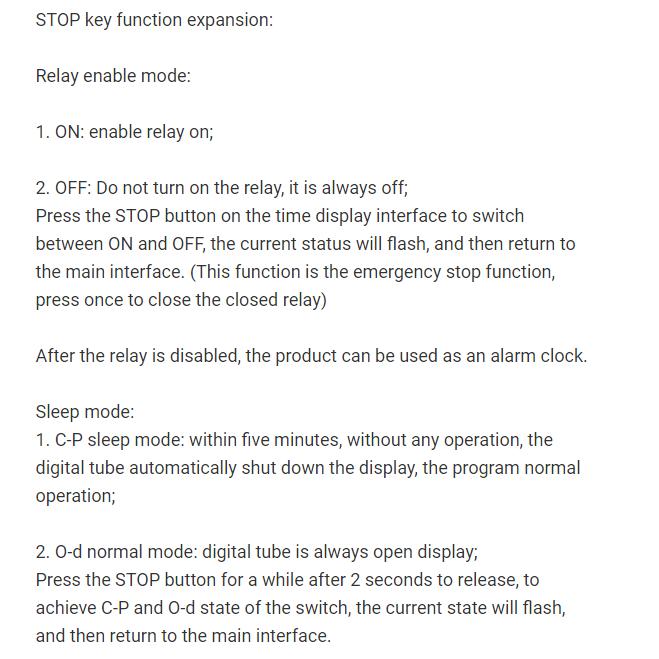 STOP key function expansion:

Relay enable mode:

1. ON: enable relay on;

2. OFF: Do not turn on the relay, it is always off;
Press the STOP button on the time display interface to switch between ON and OFF, the current status will flash, and then return to the main interface. (This function is the emergency stop function, press once to close the closed relay)

After the relay is disabled, the product can be used as an alarm clock.

Sleep mode:
1. C-P sleep mode: within five minutes, without any operation, the digital tube automatically shut down the display, the program normal operation;

2. O-d normal mode: digital tube is always open display;
Press the STOP button for a while after 2 seconds to release, to achieve C-P and O-d state of the switch, the current state will flash, and then return to the main interface.